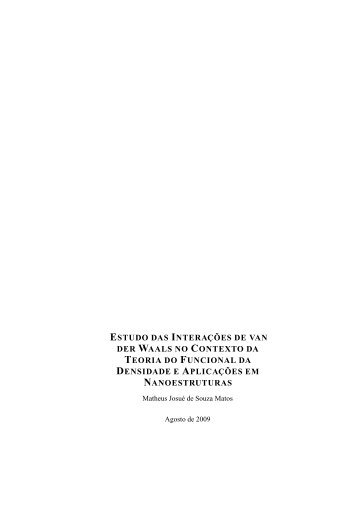 ESTUDO DAS INTERAÇÕES DE VAN DER WAALS NO CONTEXTO DA TEORIA DO FUNCIONAL DA DENSIDADE E APLICAÇÕES EM NANOESTRUTURAS

Matheus Josué de Souza Matos

Agosto de 2009